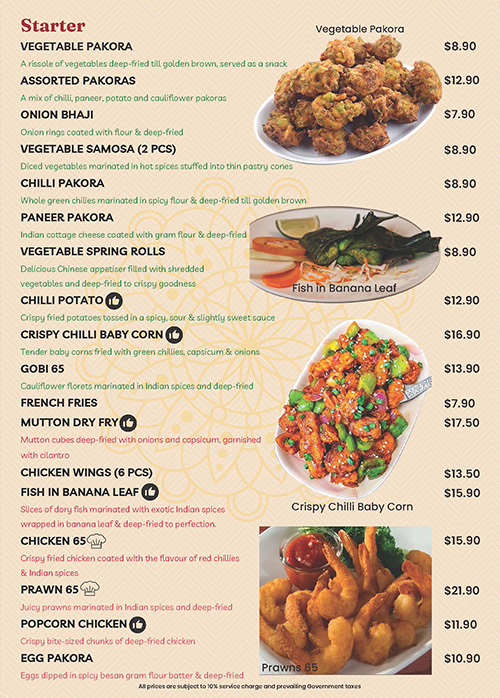 Starter

Vegetable Pakora

VEGETABLE PAKORA $8.90
A rissole of vegetables deep-fried till golden brown, served as a snack

ASSORTED PAKORAS $12.90
A mix of chilli, paneer, potato and cauliflower pakoras

ONION BHAJI $7.90
Onion rings coated with flour & deep-fried

VEGETABLE SAMOSA (2 PCS) $8.90
Diced vegetables marinated in hot spices stuffed into thin pastry cones

CHILLI PAKORA $8.90
Whole green chilies marinated in spicy flour & deep-fried till golden brown

PANEER PAKORA $12.90
Indian cottage cheese coated with gram flour & deep-fried

VEGETABLE SPRING ROLLS $8.90
Delicious Chinese appetiser filled with shredded vegetables and deep-fried to crispy goodness

Fish in Banana Leaf

CHILLI POTATO $12.90
Crispy fried potatoes tossed in a spicy, sour & slightly sweet sauce

CRISPY CHILLI BABY CORN $16.90
Tender baby corns fried with green chillies, capsicum & onions

GOBI 65 $13.90
Cauliflower florets marinated in Indian spices and deep-fried

FRENCH FRIES $7.90

MUTTON DRY FRY $17.50
Mutton cubes deep-fried with onions and capsicum, garnished with cilantro

CHICKEN WINGS (6 PCS) $13.50

FISH IN BANANA LEAF $15.90
Slices of dory fish marinated with exotic Indian spices wrapped in banana leaf & deep-fried to perfection.

Crispy Chilli Baby Corn

CHICKEN 65 $15.90
Crispy fried chicken coated with the flavour of red chillies & Indian spices

PRAWN 65 $21.90
Juicy prawns marinated in Indian spices and deep-fried

POPCORN CHICKEN $11.90
Crispy bite-sized chunks of deep-fried chicken

EGG PAKORA $10.90
Eggs dipped in spicy besan gram flour batter & deep-fried

Prawns 65

All prices are subject to 10% service charge and prevailing Government taxes